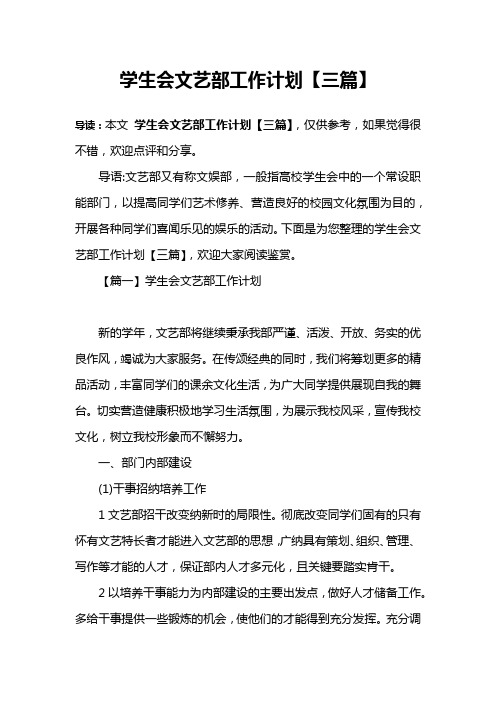 学生会文艺部工作计划【三篇】

导读：本文 学生会文艺部工作计划【三篇】，仅供参考，如果觉得很不错，欢迎点评和分享。

导语:文艺部又有称文娱部，一般指高校学生会中的一个常设职能部门，以提高同学们艺术修养、营造良好的校园文化氛围为目的，开展各种同学们喜闻乐见的娱乐的活动。下面是为您整理的学生会文艺部工作计划【三篇】，欢迎大家阅读鉴赏。

【篇一】学生会文艺部工作计划

新的学年，文艺部将继续秉承我部严谨、活泼、开放、务实的优良作风，竭诚为大家服务。在传颂经典的同时，我们将筹划更多的精品活动，丰富同学们的课余文化生活，为广大同学提供展现自我的舞台。切实营造健康积极地学习生活氛围，为展示我校风采，宣传我校文化，树立我校形象而不懈努力。

一、部门内部建设

(1)干事招纳培养工作

1 文艺部招干改变纳新时的局限性。彻底改变同学们固有的只有怀有文艺特长者才能进入文艺部的思想，广纳具有策划、组织、管理、写作等才能的人才，保证部内人才多元化，且关键要踏实肯干。

2 以培养干事能力为内部建设的主要出发点，做好人才储备工作。多给干事提供一些锻炼的机会，使他们的才能得到充分发挥。充分调